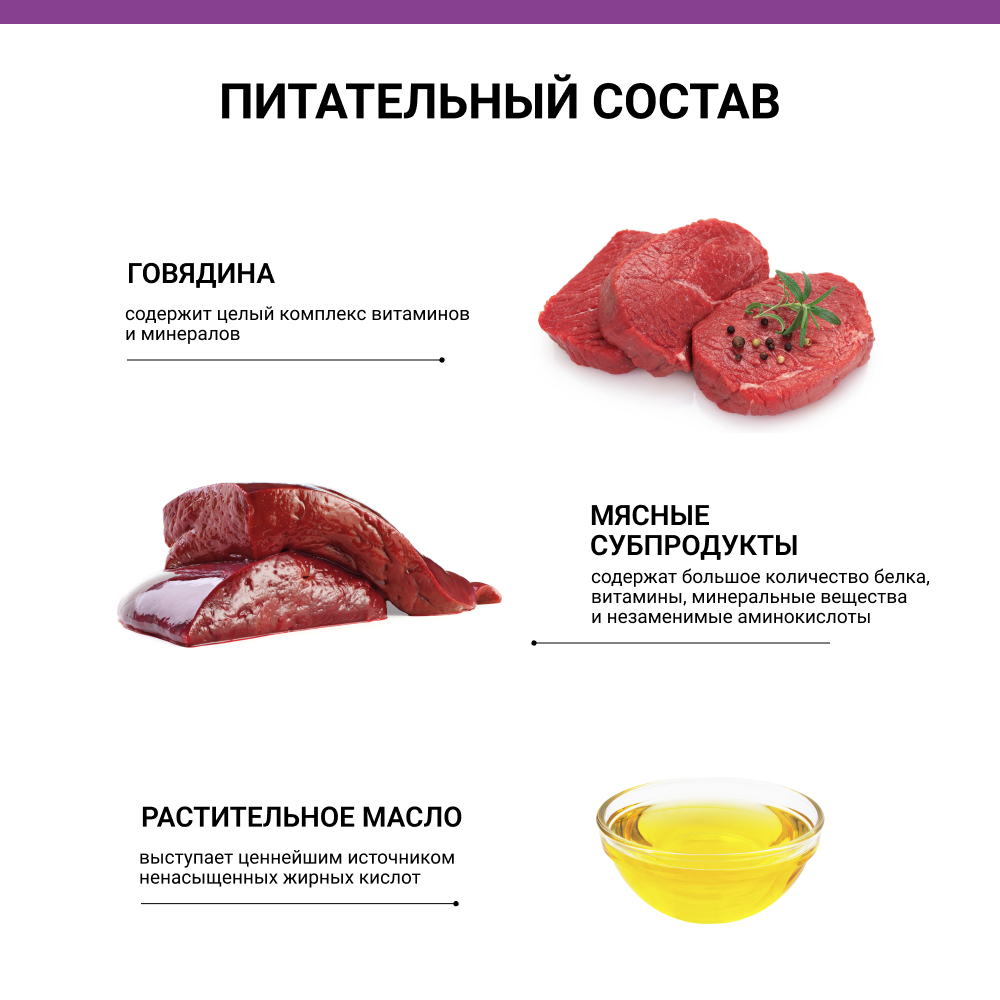 ПИТАТЕЛЬНЫЙ СОСТАВ

ГОВЯДИНА

содержит целый комплекс витаминов и минералов

МЯСНЫЕ СУБПРОДУКТЫ

содержат большое количество белка, витамины, минеральные вещества и незаменимые аминокислоты

РАСТИТЕЛЬНОЕ МАСЛО

выступает ценнейшим источником ненасыщенных жирных кислот